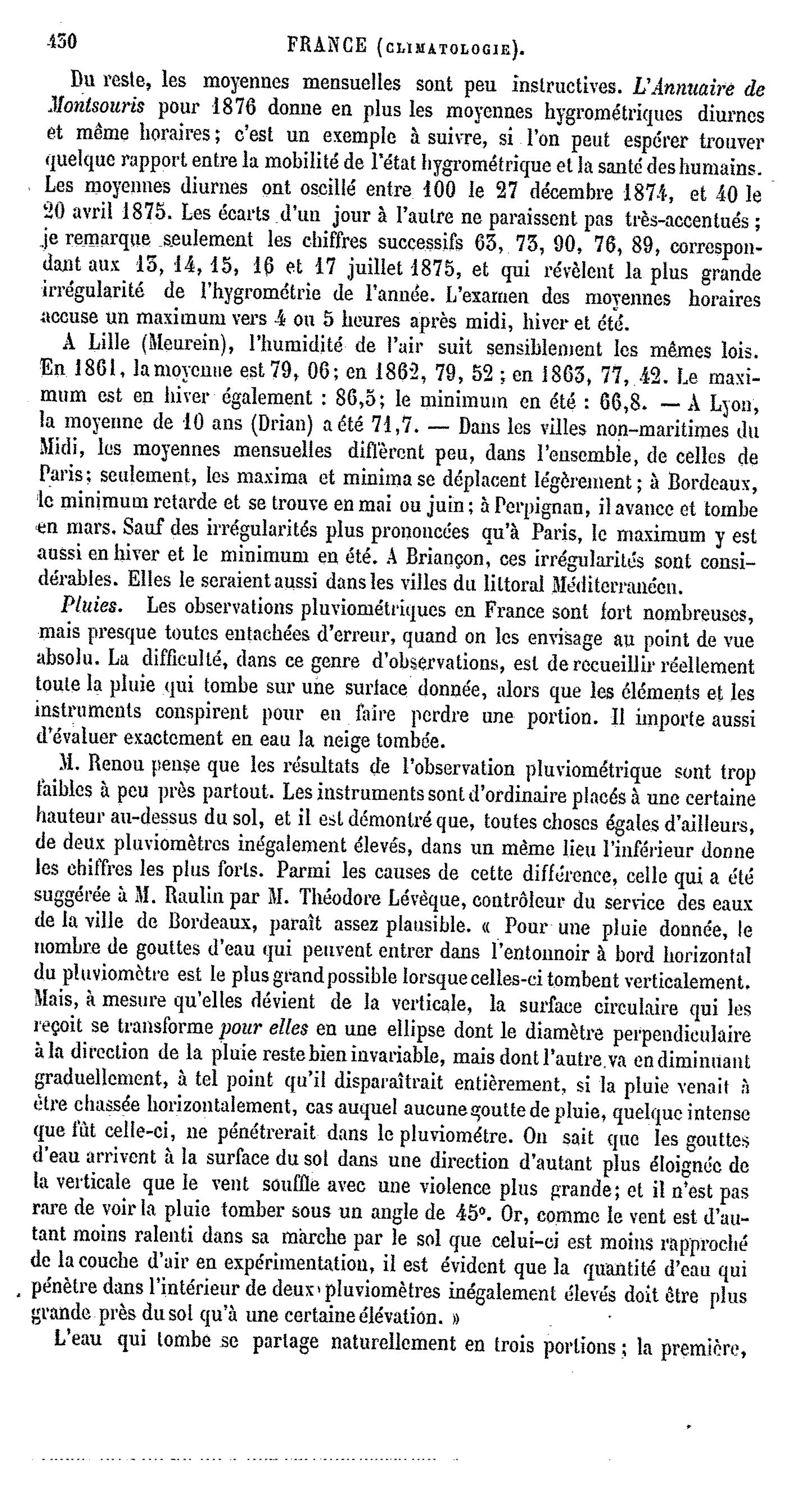 430 FRANCE (CLIMATOLOGIE).

Du reste, les moyennes mensuelles sont peu instructives. L'Annuaire de Montsouris pour 1876 donne en plus les moyennes hygrométriques diurnes et même horaires; c'est un exemple à suivre, si l'on peut espérer trouver quelque rapport entre la mobilité de l'état hygrométrique et la santé des humains. Les moyennes diurnes ont oscillé entre 100 le 27 décembre 1874, et 40 le 20 avril 1875. Les écarts d'un jour à l'autre ne paraissent pas très-accentués; je remarque seulement les chiffres successifs 63, 73, 90, 76, 89, correspondant aux 13, 14, 15, 16 et 17 juillet 1875, et qui révèlent la plus grande irrégularité de l'hygrométrie de l'année. L'examen des moyennes horaires accuse un maximum vers 4 ou 5 heures après midi, hiver et été.

A Lille (Meurein), l'humidité de l'air suit sensiblement les mêmes lois. En 1861, la moyenne est 79, 06; en 1862, 79, 52; en 1863, 77, 42. Le maximum est en hiver également : 86,5; le minimum en été : 66,8. — A Lyon, la moyenne de 10 ans (Drian) a été 71,7. — Dans les villes non-maritimes du Midi, les moyennes mensuelles diffèrent peu, dans l'ensemble, de celles de Paris; seulement, les maxima et minima se déplacent légèrement; à Bordeaux, le minimum retarde et se trouve en mai ou juin; à Perpignan, il avance et tombe en mars. Sauf des irrégularités plus prononcées qu'à Paris, le maximum y est aussi en hiver et le minimum en été. A Briançon, ces irrégularités sont considérables. Elles le seraient aussi dans les villes du littoral Méditerranéen.

Pluies. Les observations pluviométriques en France sont fort nombreuses, mais presque toutes entachées d'erreur, quand on les envisage au point de vue absolu. La difficulté, dans ce genre d'observations, est de recueillir réellement toute la pluie qui tombe sur une surface donnée, alors que les éléments et les instruments conspirent pour en faire perdre une portion. Il importe aussi d'évaluer exactement en eau la neige tombée.

M. Renou pense que les résultats de l'observation pluviométrique sont trop faibles à peu près partout. Les instruments sont d'ordinaire placés à une certaine hauteur au-dessus du sol, et il est démontré que, toutes choses égales d'ailleurs, de deux pluviomètres inégalement élevés, dans un même lieu l'inférieur donne les chiffres les plus forts. Parmi les causes de cette différence, celle qui a été suggérée à M. Raulin par M. Théodore Lévêque, contrôleur du service des eaux de la ville de Bordeaux, paraît assez plausible. « Pour une pluie donnée, le nombre de gouttes d'eau qui peuvent entrer dans l'entonnoir à bord horizontal du pluviomètre est le plus grand possible lorsque celles-ci tombent verticalement. Mais, à mesure qu'elles dévient de la verticale, la surface circulaire qui les reçoit se transforme pour elles en une ellipse dont le diamètre perpendiculaire à la direction de la pluie reste bien invariable, mais dont l'autre va en diminuant graduellement, à tel point qu'il disparaîtrait entièrement, si la pluie venait à être chassée horizontalement, cas auquel aucune goutte de pluie, quelque intense que fût celle-ci, ne pénétrerait dans le pluviomètre. On sait que les gouttes d'eau arrivent à la surface du sol dans une direction d'autant plus éloignée de la verticale que le vent souffle avec une violence plus grande; et il n'est pas rare de voir la pluie tomber sous un angle de 45°. Or, comme le vent est d'autant moins ralenti dans sa marche par le sol que celui-ci est moins rapproché de la couche d'air en expérimentation, il est évident que la quantité d'eau qui pénètre dans l'intérieur de deux pluviomètres inégalement élevés doit être plus grande près du sol qu'à une certaine élévation. »

L'eau qui tombe se partage naturellement en trois portions; la première,